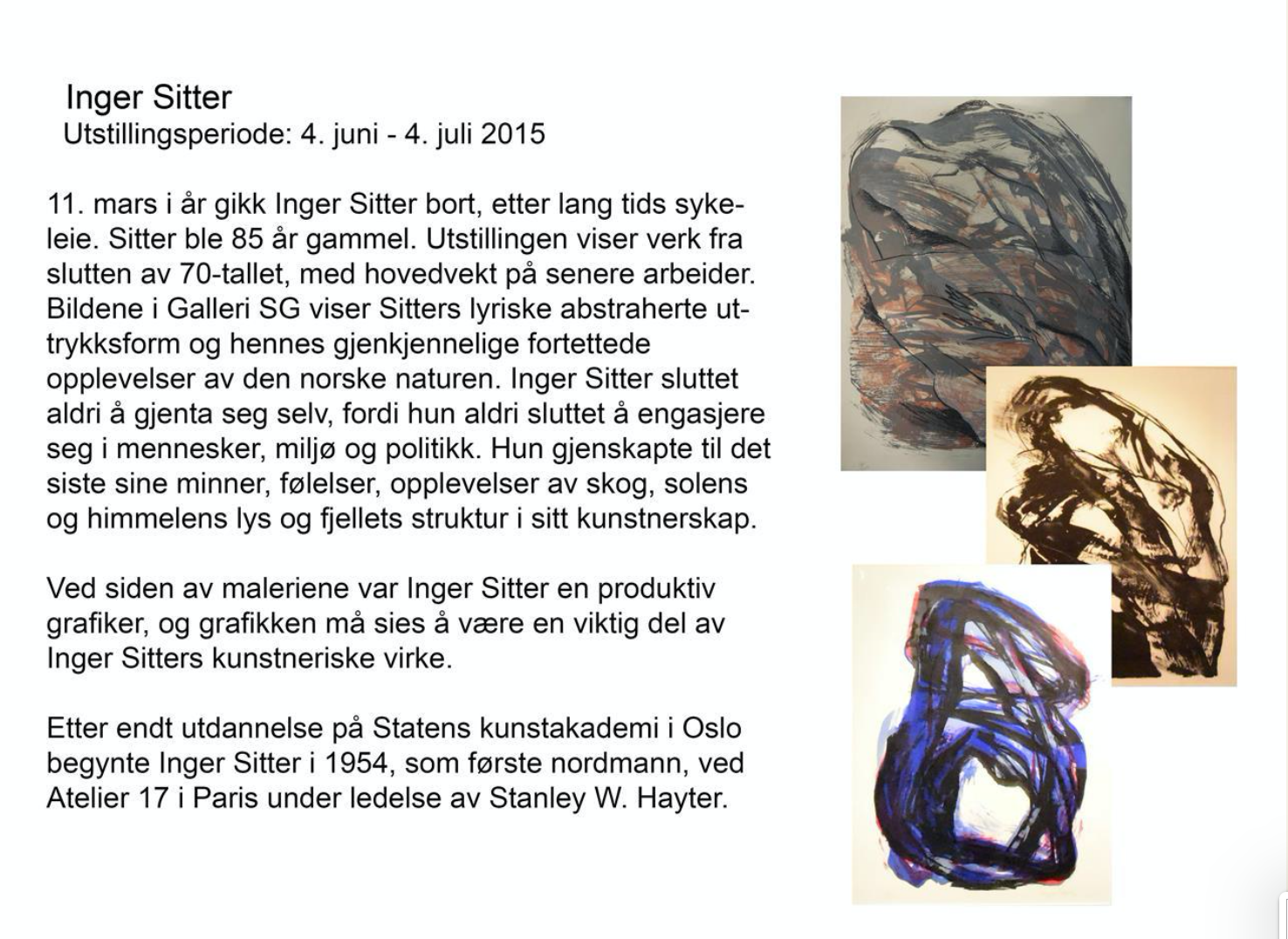 Inger Sitter
Utstillingsperiode: 4. juni - 4. juli 2015

11. mars i år gikk Inger Sitter bort, etter lang tids sykeleie. Sitter ble 85 år gammel. Utstillingen viser verk fra slutten av 70-tallet, med hovedvekt på senere arbeider. Bildene i Galleri SG viser Sitters lyriske abstraherte uttrykksform og hennes gjenkjennelige fortettede opplevelser av den norske naturen. Inger Sitter sluttet aldri å gjenta seg selv, fordi hun aldri sluttet å engasjere seg i mennesker, miljø og politikk. Hun gjenskapte til det siste sine minner, følelser, opplevelser av skog, solens og himmelens lys og fjellets struktur i sitt kunstnerskap.

Ved siden av maleriene var Inger Sitter en produktiv grafiker, og grafikken må sies å være en viktig del av Inger Sitters kunstneriske virke.

Etter endt utdannelse på Statens kunstakademi i Oslo begynte Inger Sitter i 1954, som første nordmann, ved Atelier 17 i Paris under ledelse av Stanley W. Hayter.